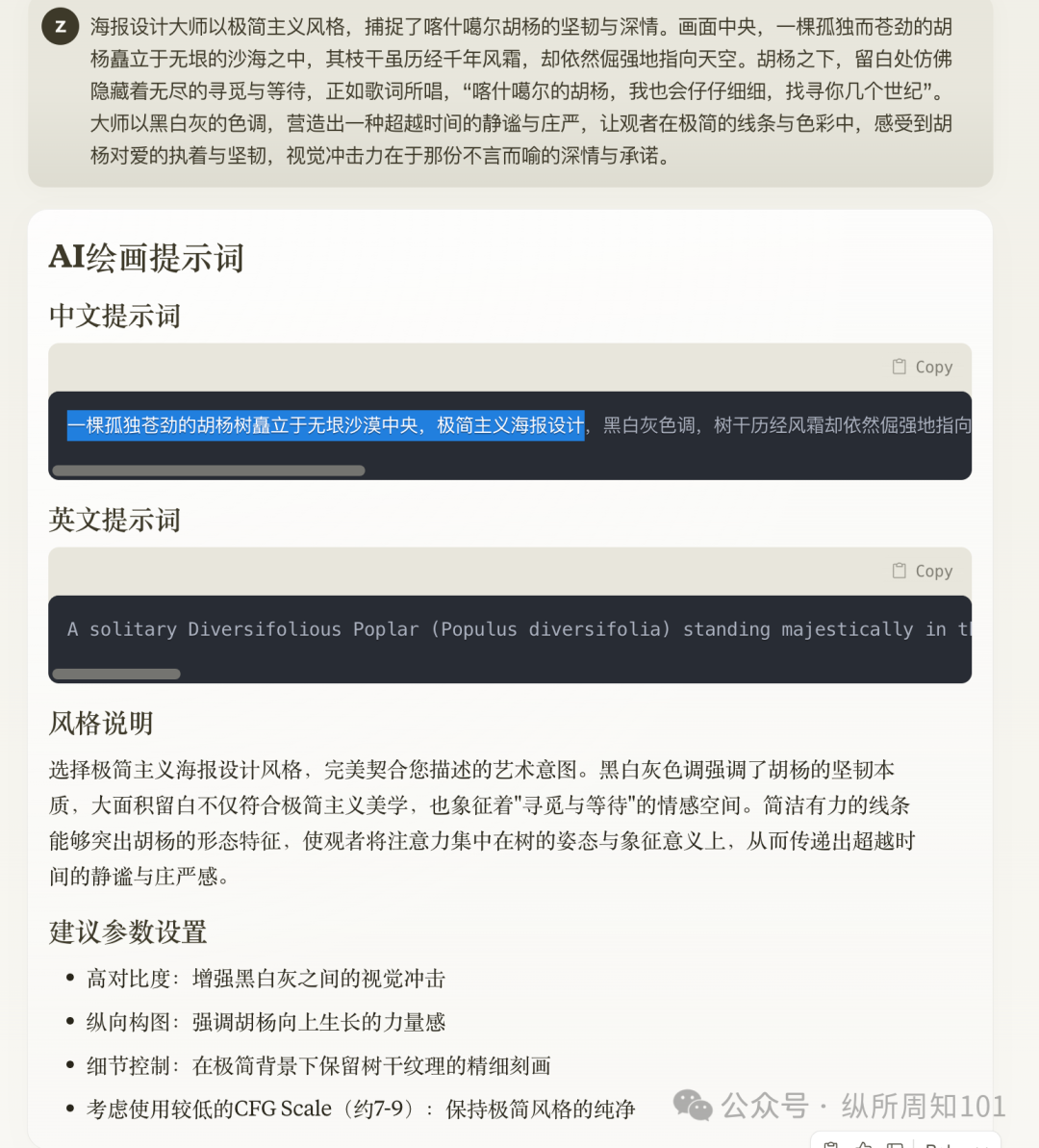 Z

海报设计大师以极简主义风格，捕捉了喀什噶尔胡杨的坚韧与深情。画面中央，一棵孤独而苍劲的胡杨矗立于无垠的沙海之中，其枝干虽历经千年风霜，却依然倔强地指向天空。胡杨之下，留白处仿佛隐藏着无尽的寻觅与等待，正如歌词所唱，“喀什噶尔的胡杨，我也会仔仔细细，找寻你几个世纪”。大师以黑白灰的色调，营造出一种超越时间的静谧与庄严，让观者在极简的线条与色彩中，感受到胡杨对爱的执着与坚韧，视觉冲击力在于那份不言而喻的深情与承诺。

AI绘画提示词

中文提示词

Copy

一棵孤独苍劲的胡杨树矗立于无垠沙漠中央，极简主义海报设计，黑白灰色调，树干历经风霜却依然倔强地指向

英文提示词

Copy

A solitary Diversifolious Poplar (Populus diversifolia) standing majestically in t

风格说明

选择极简主义海报设计风格，完美契合您描述的艺术意图。黑白灰色调强调了胡杨的坚韧本质，大面积留白不仅符合极简主义美学，也象征着"寻觅与等待"的情感空间。简洁有力的线条能够突出胡杨的形态特征，使观者将注意力集中在树的姿态与象征意义上，从而传递出超越时间的静谧与庄严感。

建议参数设置

• 高对比度：增强黑白灰之间的视觉冲击
• 纵向构图：强调胡杨向上生长的力量感
• 细节控制：在极简背景下保留树干纹理的精细刻画
• 考虑使用较低的CFG Scale（约7-9）：保持极简风格的纯净

公众号 · 纵所周知101